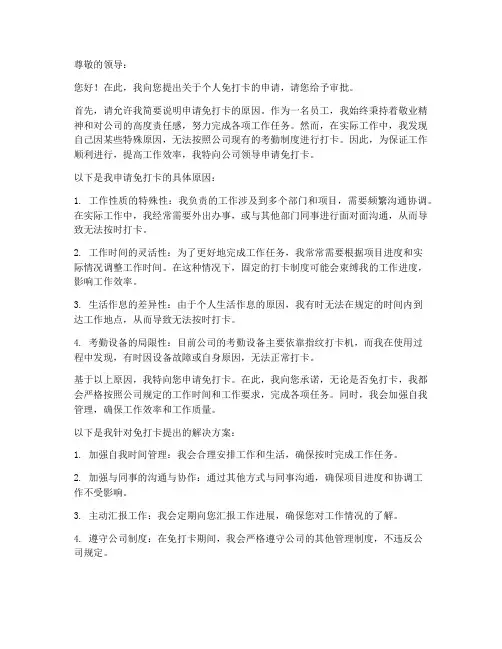 尊敬的领导：

您好！在此，我向您提出关于个人免打卡的申请，请您给予审批。

首先，请允许我简要说明申请免打卡的原因。作为一名员工，我始终秉持着敬业精神和对公司的高度责任感，努力完成各项工作任务。然而，在实际工作中，我发现自己因某些特殊原因，无法按照公司现有的考勤制度进行打卡。因此，为保证工作顺利进行，提高工作效率，我特向公司领导申请免打卡。

以下是我申请免打卡的具体原因：

1. 工作性质的特殊性：我负责的工作涉及到多个部门和项目，需要频繁沟通协调。在实际工作中，我经常需要外出办事，或与其他部门同事进行面对面沟通，从而导致无法按时打卡。

2. 工作时间的灵活性：为了更好地完成工作任务，我常常需要根据项目进度和实际情况调整工作时间。在这种情况下，固定的打卡制度可能会束缚我的工作进度，影响工作效率。

3. 生活作息的差异性：由于个人生活作息的原因，我有时无法在规定的时间内到达工作地点，从而导致无法按时打卡。

4. 考勤设备的局限性：目前公司的考勤设备主要依靠指纹打卡机，而我在使用过程中发现，有时因设备故障或自身原因，无法正常打卡。

基于以上原因，我特向您申请免打卡。在此，我向您承诺，无论是否免打卡，我都会严格按照公司规定的工作时间和工作要求，完成各项任务。同时，我会加强自我管理，确保工作效率和工作质量。

以下是我针对免打卡提出的解决方案：

1. 加强自我时间管理：我会合理安排工作和生活，确保按时完成工作任务。

2. 加强与同事的沟通与协作：通过其他方式与同事沟通，确保项目进度和协调工作不受影响。

3. 主动汇报工作：我会定期向您汇报工作进展，确保您对工作情况的了解。

4. 遵守公司制度：在免打卡期间，我会严格遵守公司的其他管理制度，不违反公司规定。